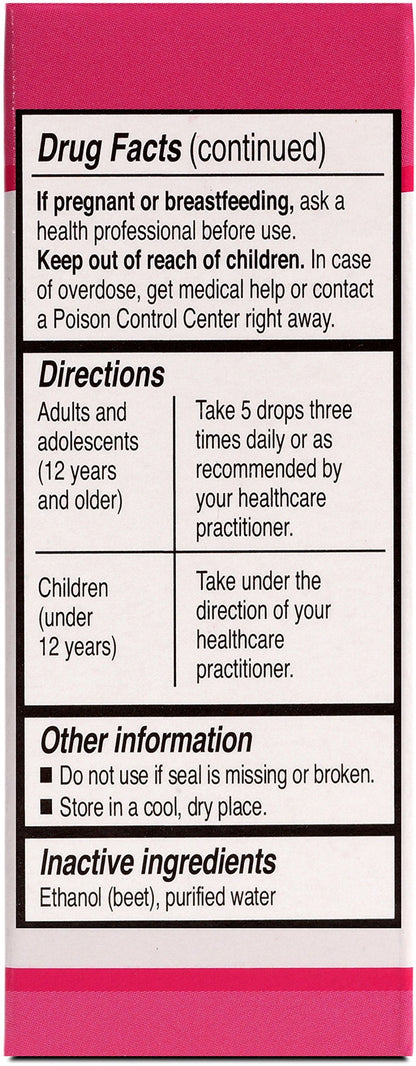 Drug Facts (continued)

If pregnant or breastfeeding, ask a health professional before use.
Keep out of reach of children. In case of overdose, get medical help or contact a Poison Control Center right away.

Directions

| Adults and adolescents (12 years and older) | Take 5 drops three times daily or as recommended by your healthcare practitioner. |
|---|---|
| Children (under 12 years) | Take under the direction of your healthcare practitioner. |

Other information
■ Do not use if seal is missing or broken.
■ Store in a cool, dry place.

Inactive ingredients
Ethanol (beet), purified water